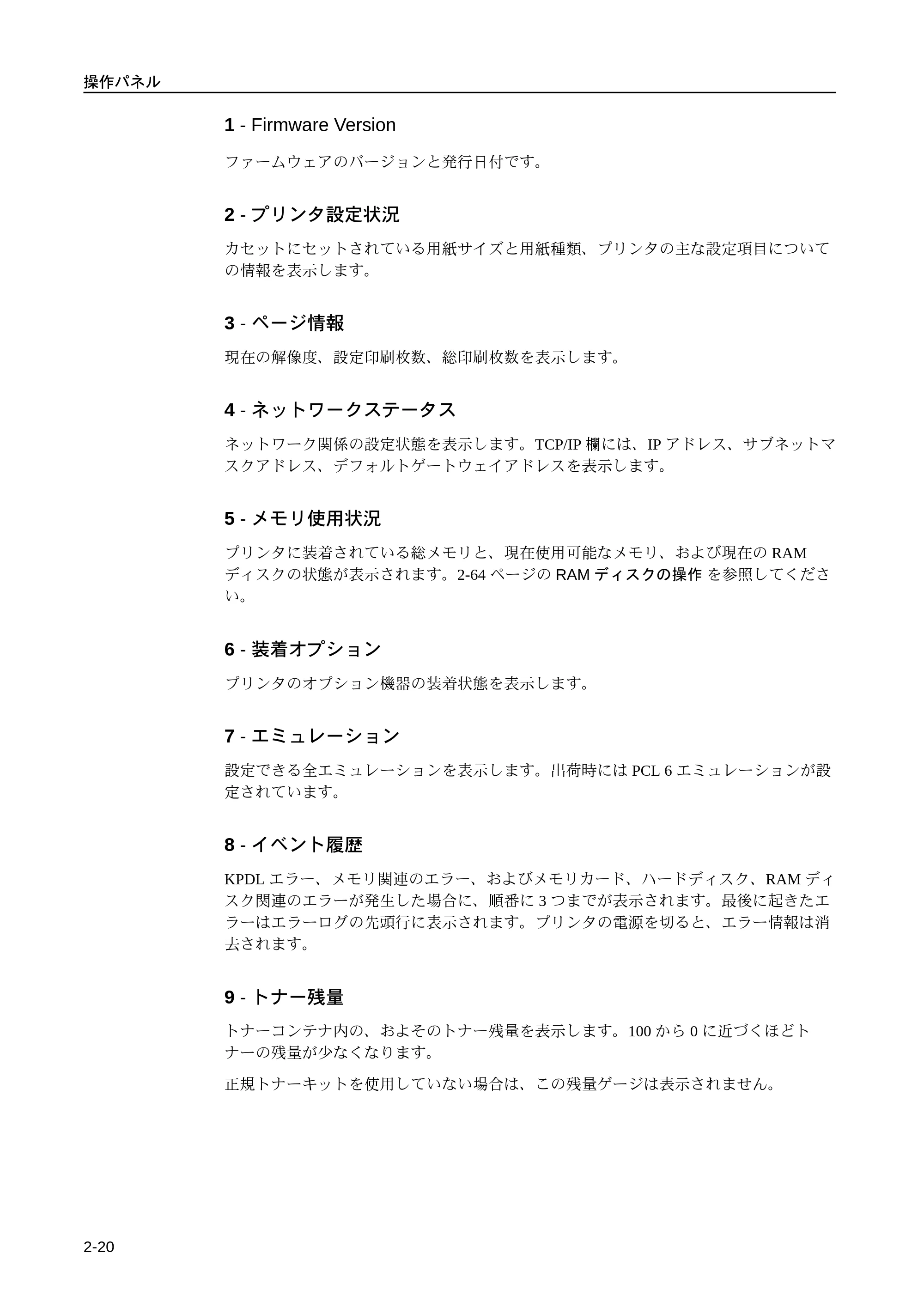 操作パネル

1 - Firmware Version

ファームウェアのバージョンと発行日付です。

2 - プリンタ設定状況

カセットにセットされている用紙サイズと用紙種類、プリンタの主な設定項目についての情報を表示します。

3 - ページ情報

現在の解像度、設定印刷枚数、総印刷枚数を表示します。

4 - ネットワークステータス

ネットワーク関係の設定状態を表示します。TCP/IP欄には、IPアドレス、サブネットマスクアドレス、デフォルトゲートウェイアドレスを表示します。

5 - メモリ使用状況

プリンタに装着されている総メモリと、現在使用可能なメモリ、および現在のRAMディスクの状態が表示されます。2-64ページのRAMディスクの操作を参照してください。

6 - 装着オプション

プリンタのオプション機器の装着状態を表示します。

7 - エミュレーション

設定できる全エミュレーションを表示します。出荷時にはPCL 6エミュレーションが設定されています。

8 - イベント履歴

KPDLエラー、メモリ関連のエラー、およびメモリカード、ハードディスク、RAMディスク関連のエラーが発生した場合に、順番に3つまでが表示されます。最後に起きたエラーはエラーログの先頭行に表示されます。プリンタの電源を切ると、エラー情報は消去されます。

9 - トナー残量

トナーコンテナ内の、およそのトナー残量を表示します。100から0に近づくほどトナーの残量が少なくなります。

正規トナーキットを使用していない場合は、この残量ゲージは表示されません。

2-20